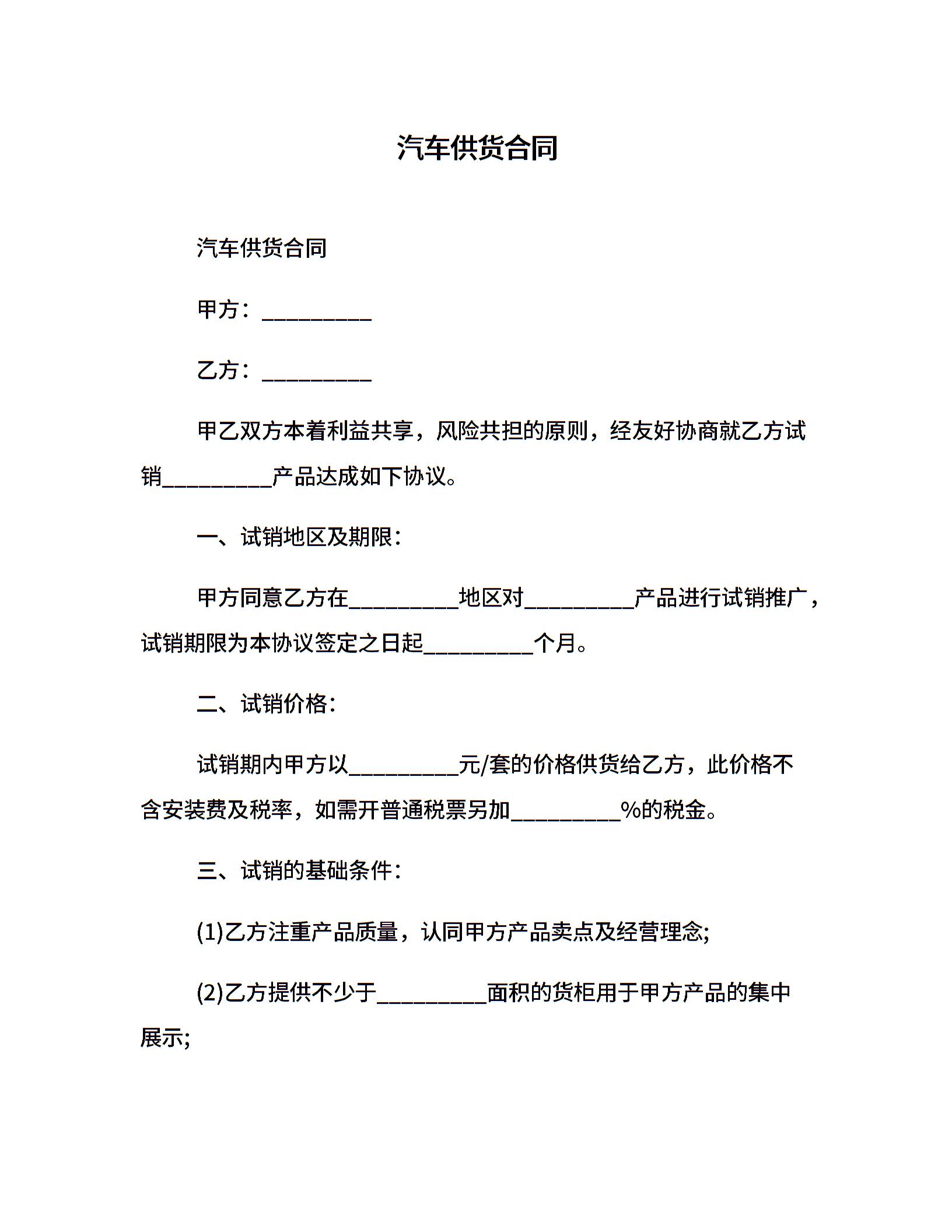 汽车供货合同

汽车供货合同

甲方：__________

乙方：__________

甲乙双方本着利益共享，风险共担的原则，经友好协商就乙方试销__________产品达成如下协议。

一、试销地区及期限：

甲方同意乙方在__________地区对__________产品进行试销推广，试销期限为本协议签定之日起__________个月。

二、试销价格：

试销期内甲方以__________元/套的价格供货给乙方，此价格不含安装费及税率，如需开普通税票另加__________%的税金。

三、试销的基础条件：

(1)乙方注重产品质量，认同甲方产品卖点及经营理念;

(2)乙方提供不少于__________面积的货柜用于甲方产品的集中展示;